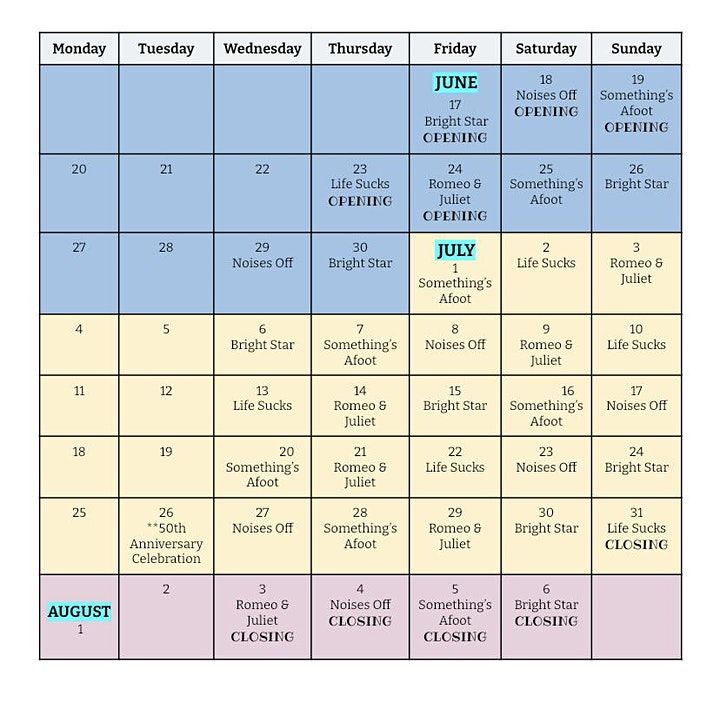 | Monday | Tuesday | Wednesday | Thursday | Friday | Saturday | Sunday |
|---|---|---|---|---|---|---|
| | | | | JUNE 17 Bright Star OPENING | 18 Noises Off OPENING | 19 Something's Afoot OPENING |
| 20 | 21 | 22 | 23 Life Sucks OPENING | 24 Romeo & Juliet OPENING | 25 Something's Afoot | 26 Bright Star |
| 27 | 28 | 29 Noises Off | 30 Bright Star | JULY 1 Something's Afoot | 2 Life Sucks | 3 Romeo & Juliet |
| 4 | 5 | 6 Bright Star | 7 Something's Afoot | 8 Noises Off | 9 Romeo & Juliet | 10 Life Sucks |
| 11 | 12 | 13 Life Sucks | 14 Romeo & Juliet | 15 Bright Star | 16 Something's Afoot | 17 Noises Off |
| 18 | 19 | 20 Something's Afoot | 21 Romeo & Juliet | 22 Life Sucks | 23 Noises Off | 24 Bright Star |
| 25 | 26 **50th Anniversary Celebration | 27 Noises Off | 28 Something's Afoot | 29 Romeo & Juliet | 30 Bright Star | 31 Life Sucks CLOSING |
| AUGUST 1 | 2 | 3 Romeo & Juliet CLOSING | 4 Noises Off CLOSING | 5 Something's Afoot CLOSING | 6 Bright Star CLOSING | |